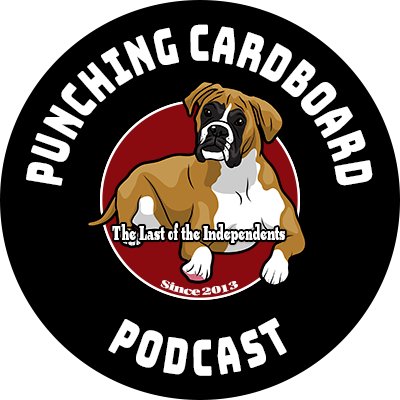 PUNCHING CARDBOARD

The Last of the Independents

Since 2013

PODCAST